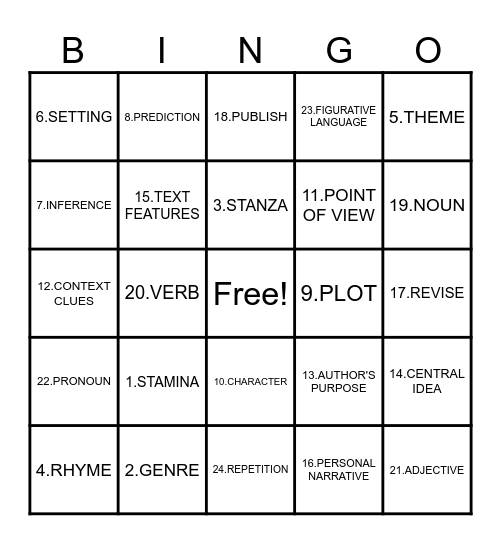 | B | I | N | G | O |
|---|---|---|---|---|
| 6.SETTING | 8.PREDICTION | 18.PUBLISH | 23.FIGURATIVE LANGUAGE | 5.THEME |
| 7.INFERENCE | 15.TEXT FEATURES | 3.STANZA | 11.POINT OF VIEW | 19.NOUN |
| 12.CONTEXT CLUES | 20.VERB | Free! | 9.PLOT | 17.REVISE |
| 22.PRONOUN | 1.STAMINA | 10.CHARACTER | 13.AUTHOR'S PURPOSE | 14.CENTRAL IDEA |
| 4.RHYME | 2.GENRE | 24.REPETITION | 16.PERSONAL NARRATIVE | 21.ADJECTIVE |